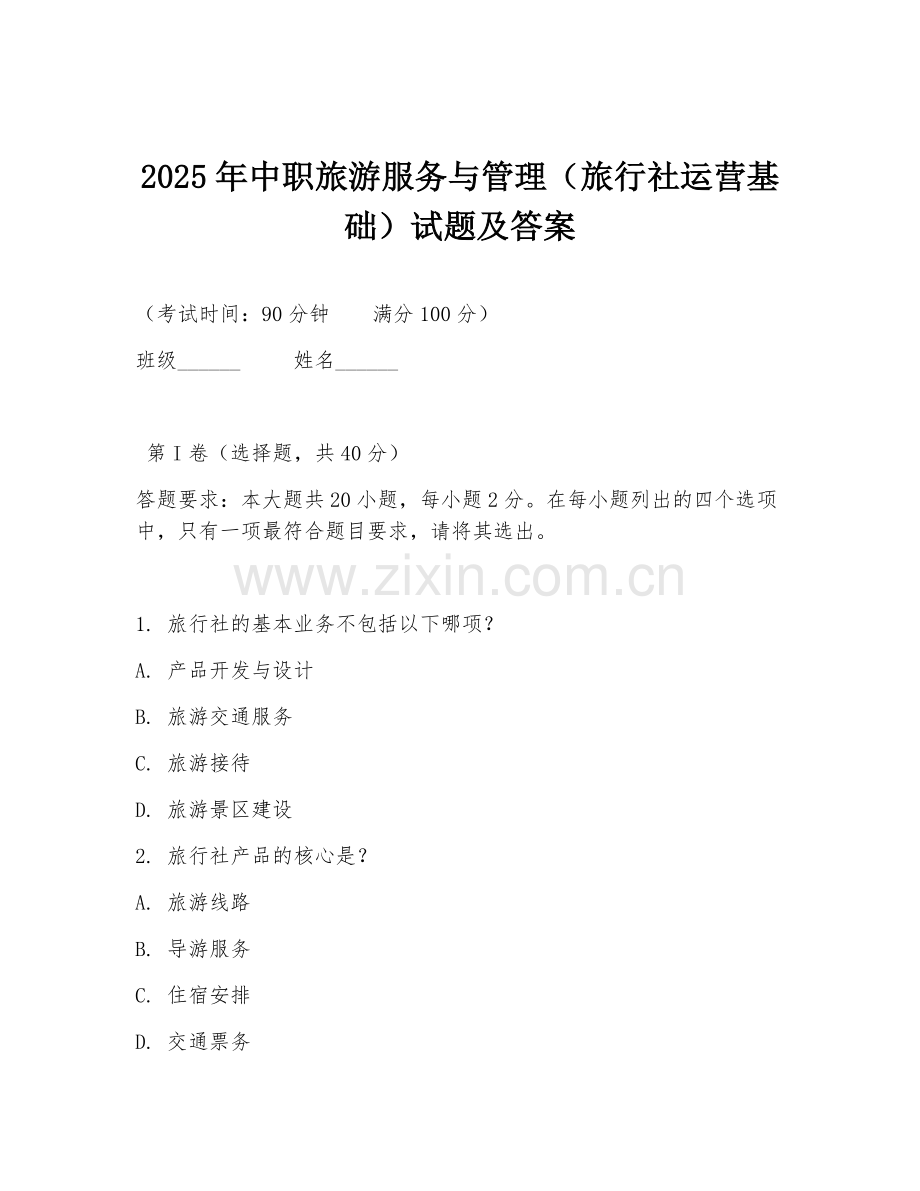 2025年中职旅游服务与管理（旅行社运营基础）试题及答案

（考试时间：90分钟　　满分100分）

班级______　　姓名______

第I卷（选择题，共40分）

答题要求：本大题共20小题，每小题2分。在每小题列出的四个选项中，只有一项最符合题目要求，请将其选出。

www.zixin.com.cn

1. 旅行社的基本业务不包括以下哪项？

A. 产品开发与设计

B. 旅游交通服务

C. 旅游接待

D. 旅游景区建设

2. 旅行社产品的核心是？

A. 旅游线路

B. 导游服务

C. 住宿安排

D. 交通票务